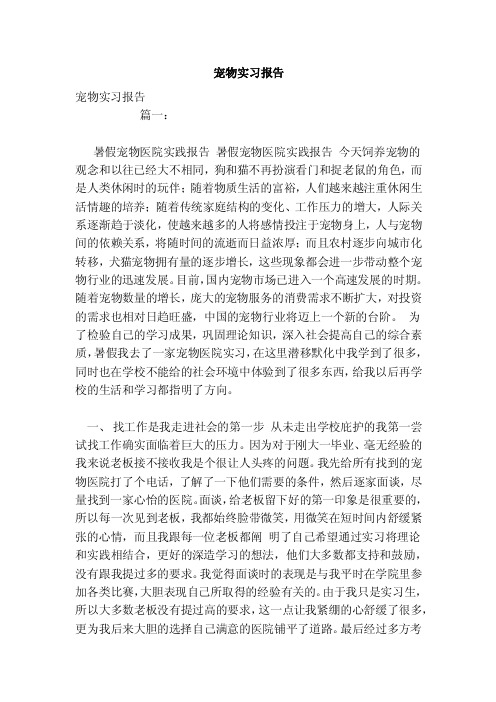 宠物实习报告

宠物实习报告

篇一：

暑假宠物医院实践报告 暑假宠物医院实践报告 今天饲养宠物的观念和以往已经大不相同，狗和猫不再扮演看门和捉老鼠的角色，而是人类休闲时的玩伴；随着物质生活的富裕，人们越来越注重休闲生活情趣的培养；随着传统家庭结构的变化、工作压力的增大，人际关系逐渐趋于淡化，使越来越多的人将感情投注于宠物身上，人与宠物间的依赖关系，将随时间的流逝而日益浓厚；而且农村逐步向城市化转移，犬猫宠物拥有量的逐步增长，这些现象都会进一步带动整个宠物行业的迅速发展。目前，国内宠物市场已进入一个高速发展的时期。随着宠物数量的增长，庞大的宠物服务的消费需求不断扩大，对投资的需求也相对日趋旺盛，中国的宠物行业将迈上一个新的台阶。 为了检验自己的学习成果，巩固理论知识，深入社会提高自己的综合素质，暑假我去了一家宠物医院实习，在这里潜移默化中我学到了很多，同时也在学校不能给的社会环境中体验到了很多东西，给我以后再学校的生活和学习都指明了方向。

一、 找工作是我走进社会的第一步 从未走出学校庇护的我第一尝试找工作确实面临着巨大的压力。因为对于刚大一毕业、毫无经验的我来说老板接不接收我是个很让人头疼的问题。我先给所有找到的宠物医院打了个电话，了解了一下他们需要的条件，然后逐家面谈，尽量找到一家心怡的医院。面谈，给老板留下好的第一印象是很重要的，所以每一次见到老板，我都始终脸带微笑，用微笑在短时间内舒缓紧张的心情，而且我跟每一位老板都阐 明了自己希望通过实习将理论和实践相结合，更好的深造学习的想法，他们大多数都支持和鼓励，没有跟我提过多的要求。我觉得面谈时的表现是与我平时在学院里参加各类比赛，大胆表现自己所取得的经验有关的。由于我只是实习生，所以大多数老板没有提过高的要求，这一点让我紧绷的心舒缓了很多，更为我后来大胆的选择自己满意的医院铺平了道路。最后经过多方考